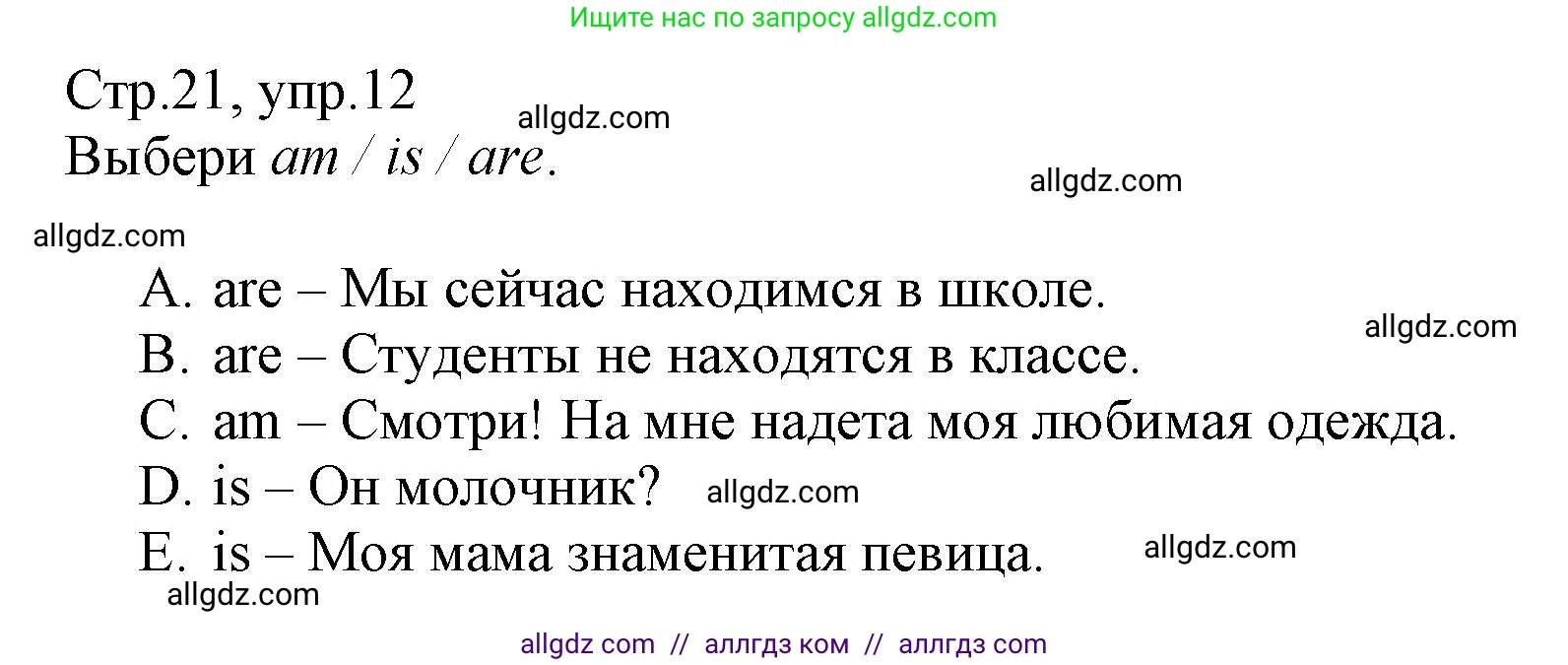 Ищите нас по запросу allgdz.com

Стр.21, упр.12
allgdz.com
Выбери am / is / are.
allgdz.com
allgdz.com

A. are – Мы сейчас находимся в школе.
allgdz.com
B. are – Студенты не находятся в классе.
C. am – Смотри! На мне надета моя любимая одежда.
D. is – Он молочник? allgdz.com
E. is – Моя мама знаменитая певица. allgdz.com
allgdz.com

allgdz com // аллгдз ком // аллгдз com